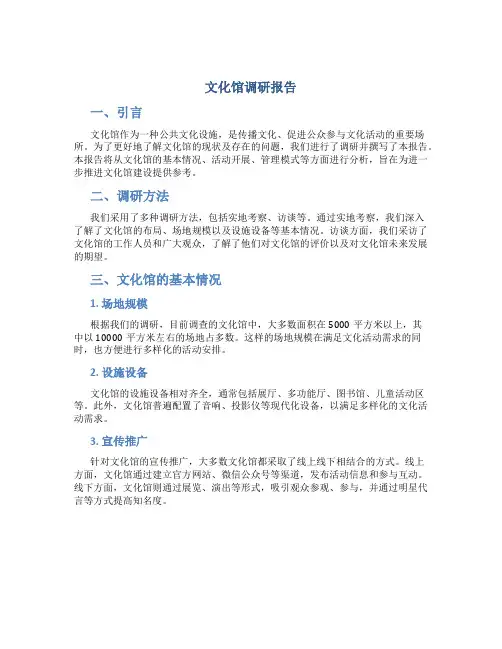 文化馆调研报告

一、引言

文化馆作为一种公共文化设施，是传播文化、促进公众参与文化活动的重要场所。为了更好地了解文化馆的现状及存在的问题，我们进行了调研并撰写了本报告。本报告将从文化馆的基本情况、活动开展、管理模式等方面进行分析，旨在为进一步推进文化馆建设提供参考。

二、调研方法

我们采用了多种调研方法，包括实地考察、访谈等。通过实地考察，我们深入了解了文化馆的布局、场地规模以及设施设备等基本情况。访谈方面，我们采访了文化馆的工作人员和广大观众，了解了他们对文化馆的评价以及对文化馆未来发展的期望。

三、文化馆的基本情况

1. 场地规模

根据我们的调研，目前调查的文化馆中，大多数面积在 5000 平方米以上，其中以 10000 平方米左右的场地占多数。这样的场地规模在满足文化活动需求的同时，也方便进行多样化的活动安排。

2. 设施设备

文化馆的设施设备相对齐全，通常包括展厅、多功能厅、图书馆、儿童活动区等。此外，文化馆普遍配置了音响、投影仪等现代化设备，以满足多样化的文化活动需求。

3. 宣传推广

针对文化馆的宣传推广，大多数文化馆都采取了线上线下相结合的方式。线上方面，文化馆通过建立官方网站、微信公众号等渠道，发布活动信息和参与互动。线下方面，文化馆则通过展览、演出等形式，吸引观众参观、参与，并通过明星代言等方式提高知名度。